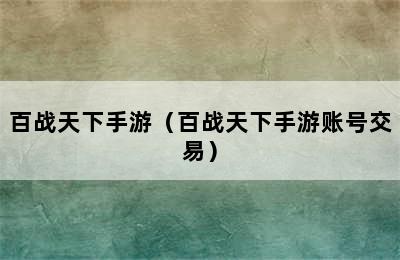 百战天下手游（百战天下手游账号交易）